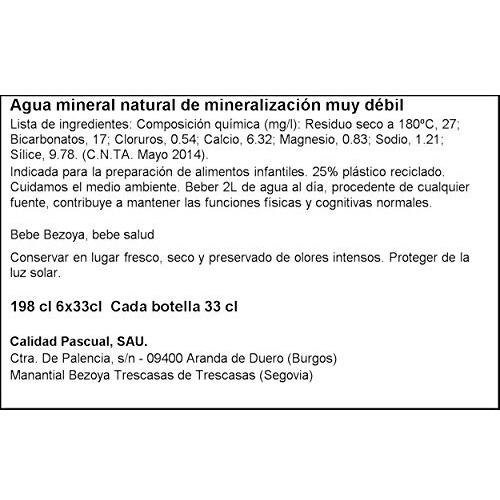 Agua mineral natural de mineralización muy débil

Lista de ingredientes: Composición química (mg/l): Residuo seco a 180ºC, 27; Bicarbonatos, 17; Cloruros, 0.54; Calcio, 6.32; Magnesio, 0.83; Sodio, 1.21; Sílice, 9.78. (C.N.TA. Mayo 2014).

Indicada para la preparación de alimentos infantiles. 25% plástico reciclado. Cuidamos el medio ambiente. Beber 2L de agua al día, procedente de cualquier fuente, contribuye a mantener las funciones físicas y cognitivas normales.

Bebe Bezoya, bebe salud

Conservar en lugar fresco, seco y preservado de olores intensos. Proteger de la luz solar.

198 cl 6x33cl Cada botella 33 cl

Calidad Pascual, SAU.
Ctra. De Palencia, s/n - 09400 Aranda de Duero (Burgos)
Manantial Bezoya Trescasas de Trescasas (Segovia)